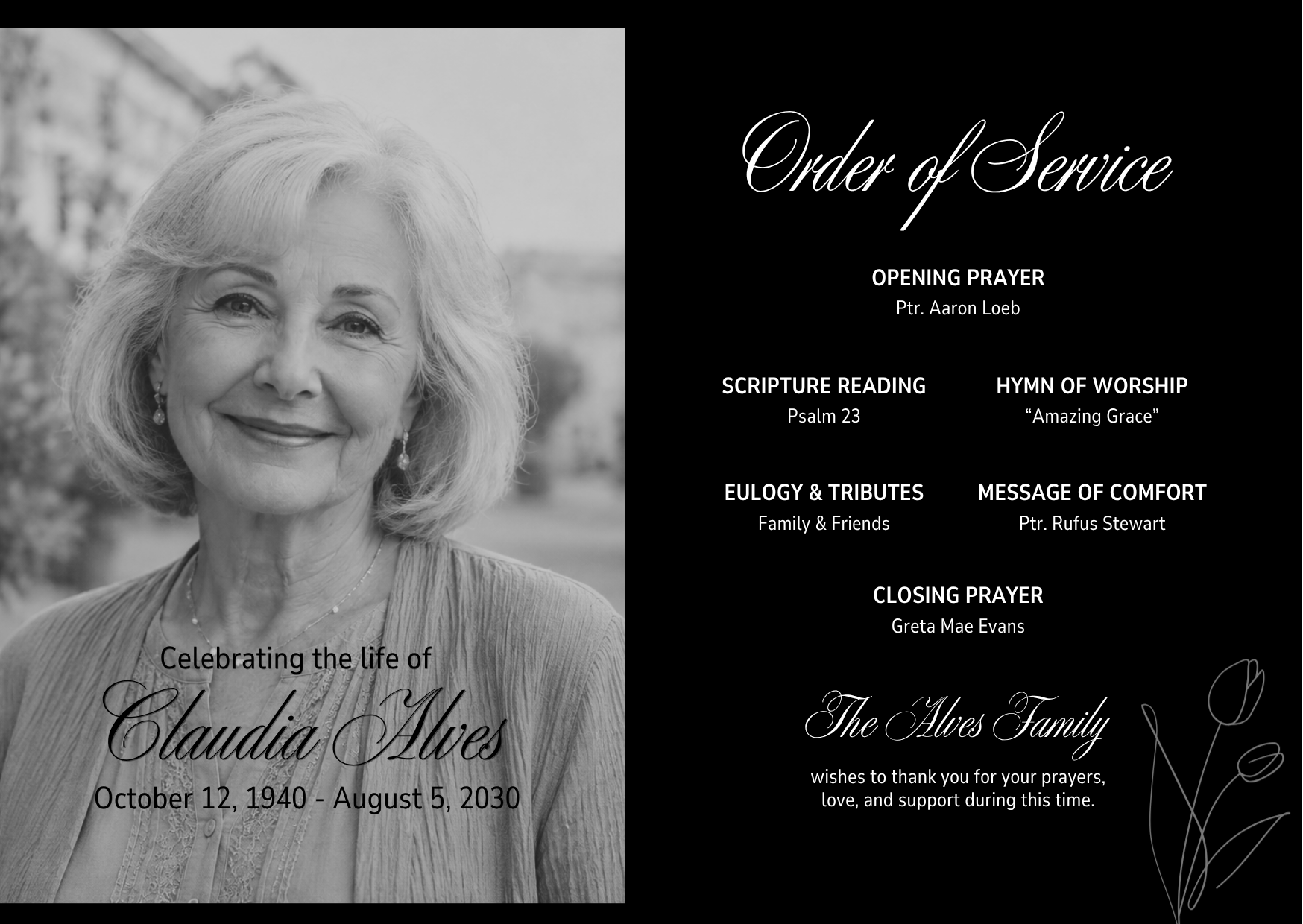 Celebrating the life of

Claudia Alves

October 12, 1940 - August 5, 2030

Order of Service

OPENING PRAYER
Ptr. Aaron Loeb

SCRIPTURE READING
Psalm 23

HYMN OF WORSHIP
"Amazing Grace"

EULOGY & TRIBUTES
Family & Friends

MESSAGE OF COMFORT
Ptr. Rufus Stewart

CLOSING PRAYER
Greta Mae Evans

The Alves Family

wishes to thank you for your prayers, love, and support during this time.